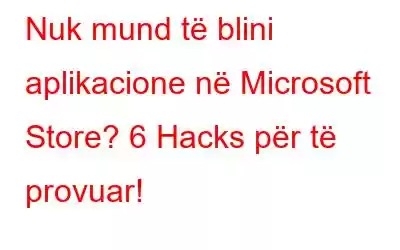 Nuk mund të blini aplikacione në Microsoft Store? 6 Hacks për të provuar!